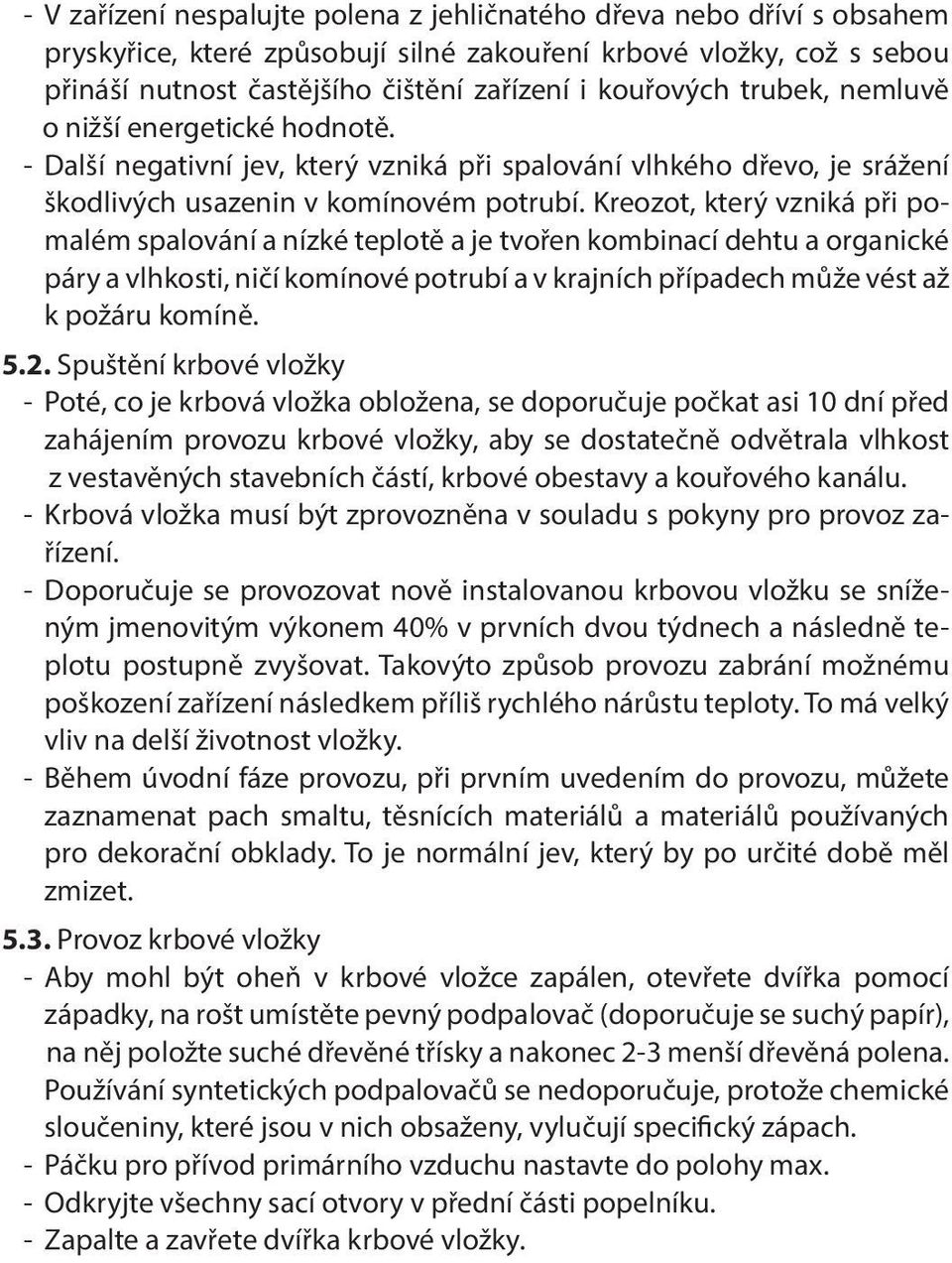 - V zařízení nespalujte polena z jehličnatého dřeva nebo dříví s obsahem pryskyřice, které způsobují silné zakouření krbové vložky, což s sebou přináší nutnost častějšího čištění zařízení i kouřových trubek, nemluvě o nižší energetické hodnotě.
- Další negativní jev, který vzniká při spalování vlhkého dřevo, je srážení škodlivých usazenin v komínovém potrubí. Kreozot, který vzniká při pomalém spalování a nízké teplotě a je tvořen kombinací dehtu a organické páry a vlhkosti, ničí komínové potrubí a v krajních případech může vést až k požáru komíně.

5.2. Spuštění krbové vložky
- Poté, co je krbová vložka obložena, se doporučuje počkat asi 10 dní před zahájením provozu krbové vložky, aby se dostatečně odvětrala vlhkost z vestavěných stavebních částí, krbové obestavy a kouřového kanálu.
- Krbová vložka musí být zprovozněna v souladu s pokyny pro provoz zařízení.
- Doporučuje se provozovat nově instalovanou krbovou vložku se sníženým jmenovitým výkonem 40% v prvních dvou týdnech a následně teplotu postupně zvyšovat. Takovýto způsob provozu zabrání možnému poškození zařízení následkem příliš rychlého nárůstu teploty. To má velký vliv na delší životnost vložky.
- Během úvodní fáze provozu, při prvním uvedením do provozu, můžete zaznamenat pach smaltu, těsnících materiálů a materiálů používaných pro dekorační obklady. To je normální jev, který by po určité době měl zmizet.

5.3. Provoz krbové vložky
- Aby mohl být oheň v krbové vložce zapálen, otevřete dvířka pomocí západky, na rošt umístěte pevný podpalovač (doporučuje se suchý papír), na něj položte suché dřevěné třísky a nakonec 2-3 menší dřevěná polena. Používání syntetických podpalovačů se nedoporučuje, protože chemické sloučeniny, které jsou v nich obsaženy, vylučují specifický zápach.
- Páčku pro přívod primárního vzduchu nastavte do polohy max.
- Odkryjte všechny sací otvory v přední části popelníku.
- Zapalte a zavřete dvířka krbové vložky.